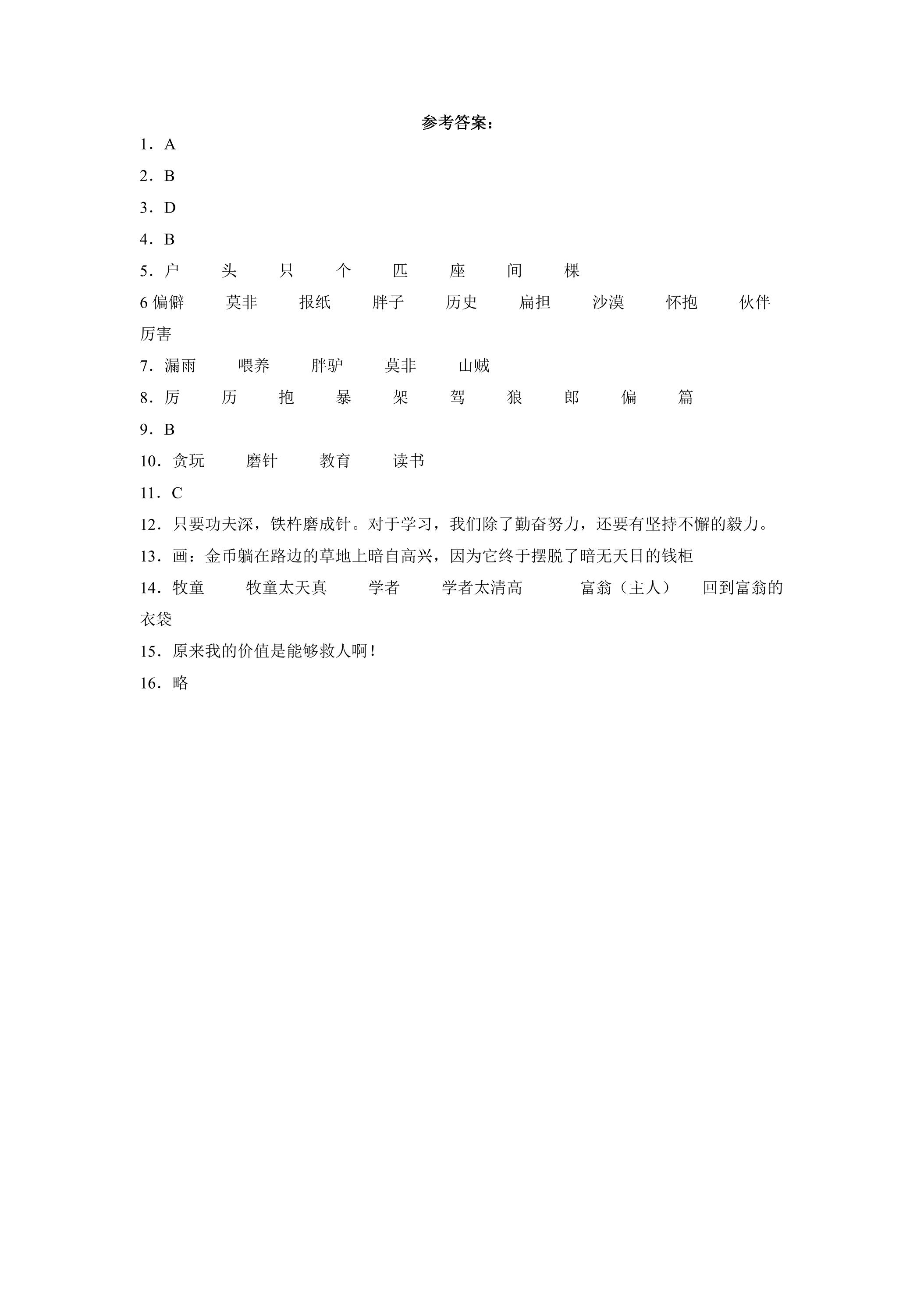 参考答案：

1．A

2．B

3．D

4．B

5．户 头 只 个 匹 座 间 棵

6偏僻 莫非 报纸 胖子 历史 扁担 沙漠 怀抱 伙伴 厉害

7．漏雨 喂养 胖驴 莫非 山贼

8．厉 历 抱 暴 架 驾 狼 郎 偏 篇

9．B

10．贪玩 磨针 教育 读书

11．C

12．只要功夫深，铁杵磨成针。对于学习，我们除了勤奋努力，还要有坚持不懈的毅力。

13．画：金币躺在路边的草地上暗自高兴，因为它终于摆脱了暗无天日的钱柜

14．牧童 牧童太天真 学者 学者太清高 富翁（主人） 回到富翁的衣袋

15．原来我的价值是能够救人啊！

16．略